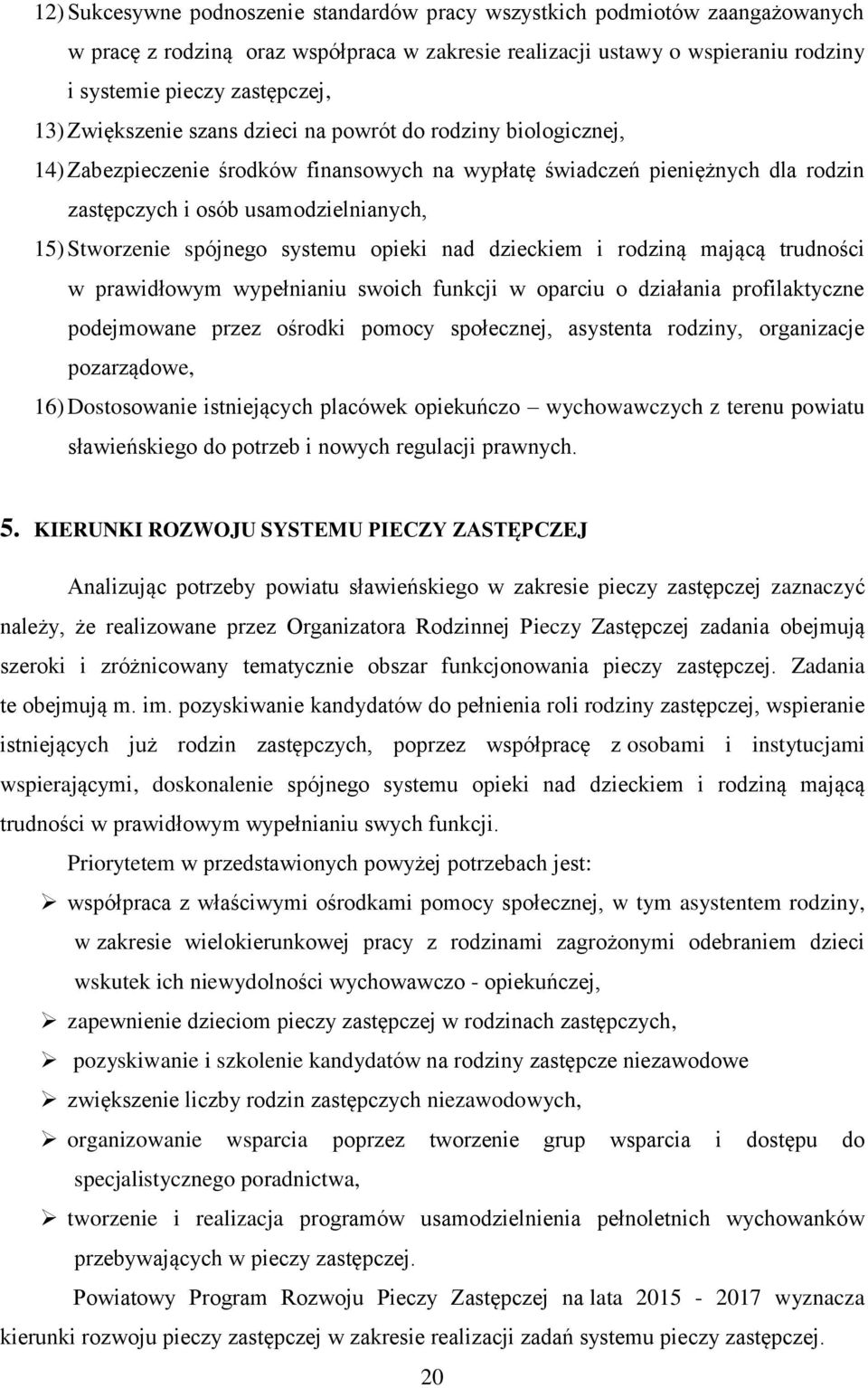 12) Sukcesywne podnoszenie standardów pracy wszystkich podmiotów zaangażowanych w pracę z rodziną oraz współpraca w zakresie realizacji ustawy o wspieraniu rodziny i systemie pieczy zastępczej,

13) Zwiększenie szans dzieci na powrót do rodziny biologicznej,

14) Zabezpieczenie środków finansowych na wypłatę świadczeń pieniężnych dla rodzin zastępczych i osób usamodzielnianych,

15) Stworzenie spójnego systemu opieki nad dzieckiem i rodziną mającą trudności w prawidłowym wypełnianiu swoich funkcji w oparciu o działania profilaktyczne podejmowane przez ośrodki pomocy społecznej, asystenta rodziny, organizacje pozarządowe,

16) Dostosowanie istniejących placówek opiekuńczo – wychowawczych z terenu powiatu sławieńskiego do potrzeb i nowych regulacji prawnych.

5. KIERUNKI ROZWOJU SYSTEMU PIECZY ZASTĘPCZEJ

Analizując potrzeby powiatu sławieńskiego w zakresie pieczy zastępczej zaznaczyć należy, że realizowane przez Organizatora Rodzinnej Pieczy Zastępczej zadania obejmują szeroki i zróżnicowany tematycznie obszar funkcjonowania pieczy zastępczej. Zadania te obejmują m. im. pozyskiwanie kandydatów do pełnienia roli rodziny zastępczej, wspieranie istniejących już rodzin zastępczych, poprzez współpracę z osobami i instytucjami wspierającymi, doskonalenie spójnego systemu opieki nad dzieckiem i rodziną mającą trudności w prawidłowym wypełnianiu swych funkcji.

Priorytetem w przedstawionych powyżej potrzebach jest:

➢ współpraca z właściwymi ośrodkami pomocy społecznej, w tym asystentem rodziny, w zakresie wielokierunkowej pracy z rodzinami zagrożonymi odebraniem dzieci wskutek ich niewydolności wychowawczo - opiekuńczej,

➢ zapewnienie dzieciom pieczy zastępczej w rodzinach zastępczych,

➢ pozyskiwanie i szkolenie kandydatów na rodziny zastępcze niezawodowe

➢ zwiększenie liczby rodzin zastępczych niezawodowych,

➢ organizowanie wsparcia poprzez tworzenie grup wsparcia i dostępu do specjalistycznego poradnictwa,

➢ tworzenie i realizacja programów usamodzielnienia pełnoletnich wychowanków przebywających w pieczy zastępczej.

Powiatowy Program Rozwoju Pieczy Zastępczej na lata 2015 - 2017 wyznacza kierunki rozwoju pieczy zastępczej w zakresie realizacji zadań systemu pieczy zastępczej.

20